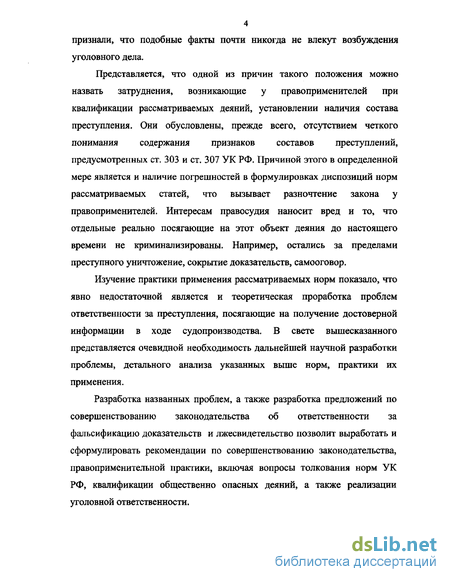 4

признали, что подобные факты почти никогда не влекут возбуждения уголовного дела.

Представляется, что одной из причин такого положения можно назвать затруднения, возникающие у правоприменителей при квалификации рассматриваемых деяний, установлении наличия состава преступления. Они обусловлены, прежде всего, отсутствием четкого понимания содержания признаков составов преступлений, предусмотренных ст. 303 и ст. 307 УК РФ. Причиной этого в определенной мере является и наличие погрешностей в формулировках диспозиций норм рассматриваемых статей, что вызывает разночтение закона у правоприменителей. Интересам правосудия наносит вред и то, что отдельные реально посягающие на этот объект деяния до настоящего времени не криминализированы. Например, остались за пределами преступного уничтожение, сокрытие доказательств, самооговор.

Изучение практики применения рассматриваемых норм показало, что явно недостаточной является и теоретическая проработка проблем ответственности за преступления, посягающие на получение достоверной информации в ходе судопроизводства. В свете вышесказанного представляется очевидной необходимость дальнейшей научной разработки проблемы, детального анализа указанных выше норм, практики их применения.

Разработка названных проблем, а также разработка предложений по совершенствованию законодательства об ответственности за фальсификацию доказательств и лжесвидетельство позволит выработать и сформулировать рекомендации по совершенствованию законодательства, правоприменительной практики, включая вопросы толкования норм УК РФ, квалификации общественно опасных деяний, а также реализации уголовной ответственности.

dsLib.net
библиотека диссертаций